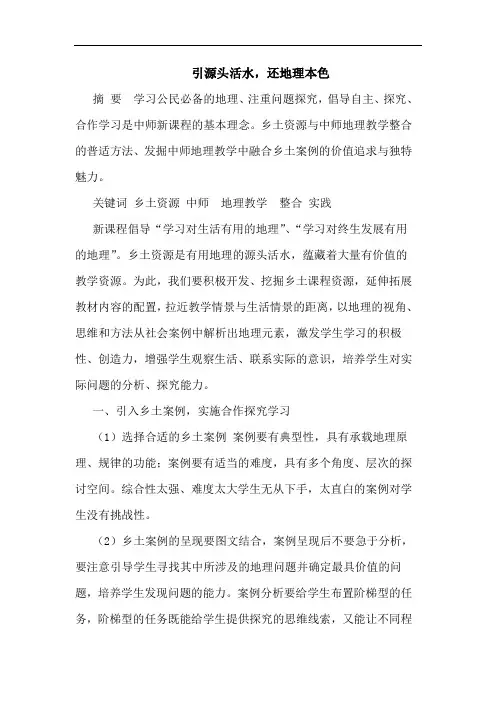 引源头活水，还地理本色

摘 要 学习公民必备的地理、注重问题探究，倡导自主、探究、合作学习是中师新课程的基本理念。乡土资源与中师地理教学整合的普适方法、发掘中师地理教学中融合乡土案例的价值追求与独特魅力。

关键词 乡土资源 中师 地理教学 整合 实践

新课程倡导“学习对生活有用的地理”、“学习对终生发展有用的地理”。乡土资源是有用地理的源头活水，蕴藏着大量有价值的教学资源。为此，我们要积极开发、挖掘乡土课程资源，延伸拓展教材内容的配置，拉近教学情景与生活情景的距离，以地理的视角、思维和方法从社会案例中解析出地理元素，激发学生学习的积极性、创造力，增强学生观察生活、联系实际的意识，培养学生对实际问题的分析、探究能力。

一、引入乡土案例，实施合作探究学习

（1）选择合适的乡土案例 案例要有典型性，具有承载地理原理、规律的功能；案例要有适当的难度，具有多个角度、层次的探讨空间。综合性太强、难度太大学生无从下手，太直白的案例对学生没有挑战性。

（2）乡土案例的呈现要图文结合，案例呈现后不要急于分析，要注意引导学生寻找其中所涉及的地理问题并确定最具价值的问题，培养学生发现问题的能力。案例分析要给学生布置阶梯型的任务，阶梯型的任务既能给学生提供探究的思维线索，又能让不同程